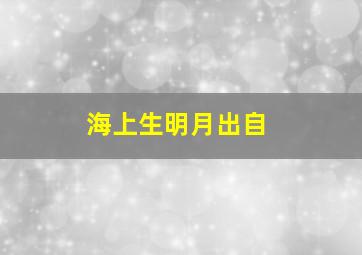 海上生明月出自